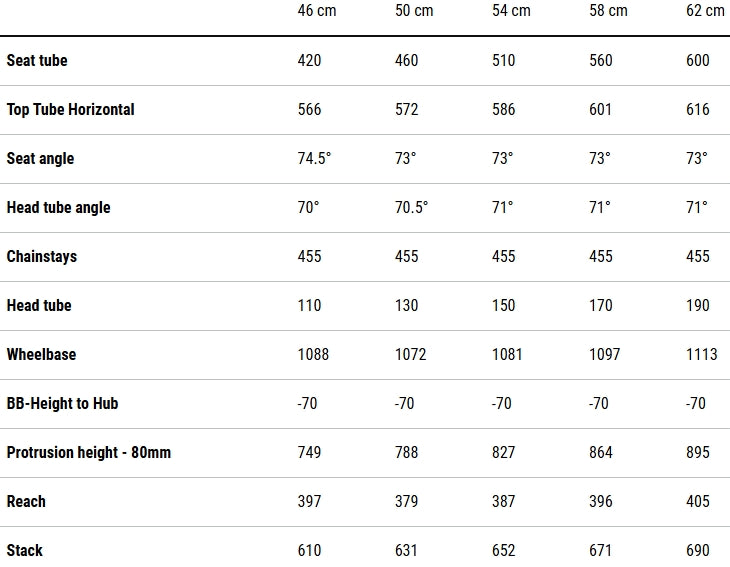 | | 46 cm | 50 cm | 54 cm | 58 cm | 62 cm |
|---|---|---|---|---|---|
| Seat tube | 420 | 460 | 510 | 560 | 600 |
| Top Tube Horizontal | 566 | 572 | 586 | 601 | 616 |
| Seat angle | 74.5° | 73° | 73° | 73° | 73° |
| Head tube angle | 70° | 70.5° | 71° | 71° | 71° |
| Chainstays | 455 | 455 | 455 | 455 | 455 |
| Head tube | 110 | 130 | 150 | 170 | 190 |
| Wheelbase | 1088 | 1072 | 1081 | 1097 | 1113 |
| BB-Height to Hub | -70 | -70 | -70 | -70 | -70 |
| Protrusion height - 80mm | 749 | 788 | 827 | 864 | 895 |
| Reach | 397 | 379 | 387 | 396 | 405 |
| Stack | 610 | 631 | 652 | 671 | 690 |